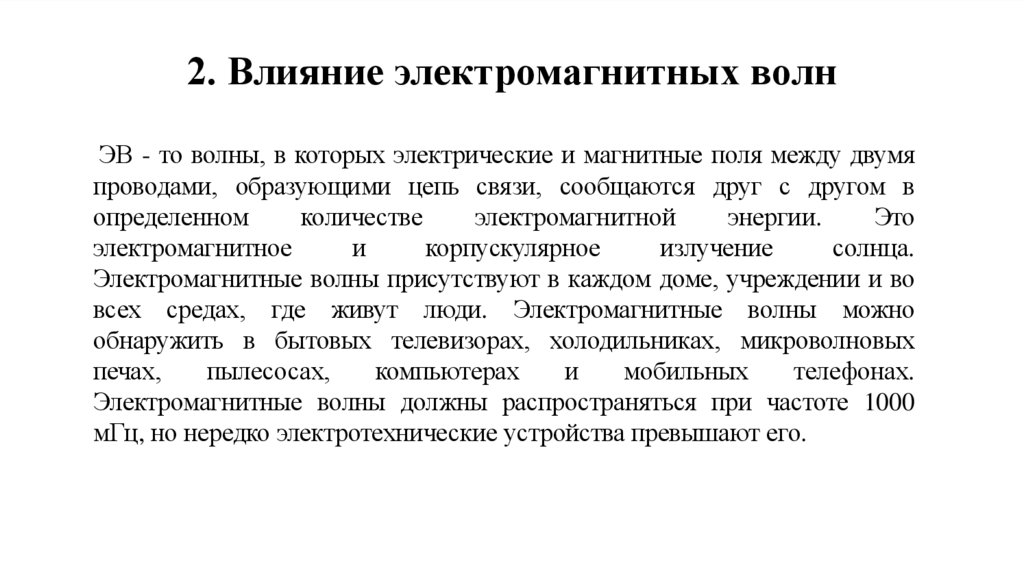 2. Влияние электромагнитных волн

ЭВ - то волны, в которых электрические и магнитные поля между двумя проводами, образующими цепь связи, сообщаются друг с другом в определенном количестве электромагнитной энергии. Это электромагнитное и корпускулярное излучение солнца. Электромагнитные волны присутствуют в каждом доме, учреждении и во всех средах, где живут люди. Электромагнитные волны можно обнаружить в бытовых телевизорах, холодильниках, микроволновых печах, пылесосах, компьютерах и мобильных телефонах. Электромагнитные волны должны распространяться при частоте 1000 мГц, но нередко электротехнические устройства превышают его.